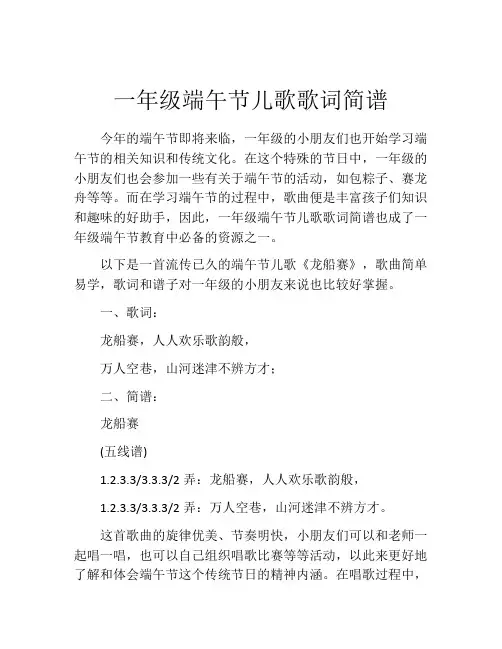 一年级端午节儿歌歌词简谱

今年的端午节即将来临，一年级的小朋友们也开始学习端午节的相关知识和传统文化。在这个特殊的节日中，一年级的小朋友们也会参加一些有关于端午节的活动，如包粽子、赛龙舟等等。而在学习端午节的过程中，歌曲便是丰富孩子们知识和趣味的好助手，因此，一年级端午节儿歌歌词简谱也成了一年级端午节教育中必备的资源之一。

以下是一首流传已久的端午节儿歌《龙船赛》，歌曲简单易学，歌词和谱子对一年级的小朋友来说也比较好掌握。

一、歌词：

龙船赛，人人欢乐歌韵般，

万人空巷，山河迷津不辨方才；

二、简谱：

龙船赛

(五线谱)

1.2.3.3/3.3.3/2 弄：龙船赛，人人欢乐歌韵般，

1.2.3.3/3.3.3/2 弄：万人空巷，山河迷津不辨方才。

这首歌曲的旋律优美、节奏明快，小朋友们可以和老师一起唱一唱，也可以自己组织唱歌比赛等等活动，以此来更好地了解和体会端午节这个传统节日的精神内涵。在唱歌过程中，